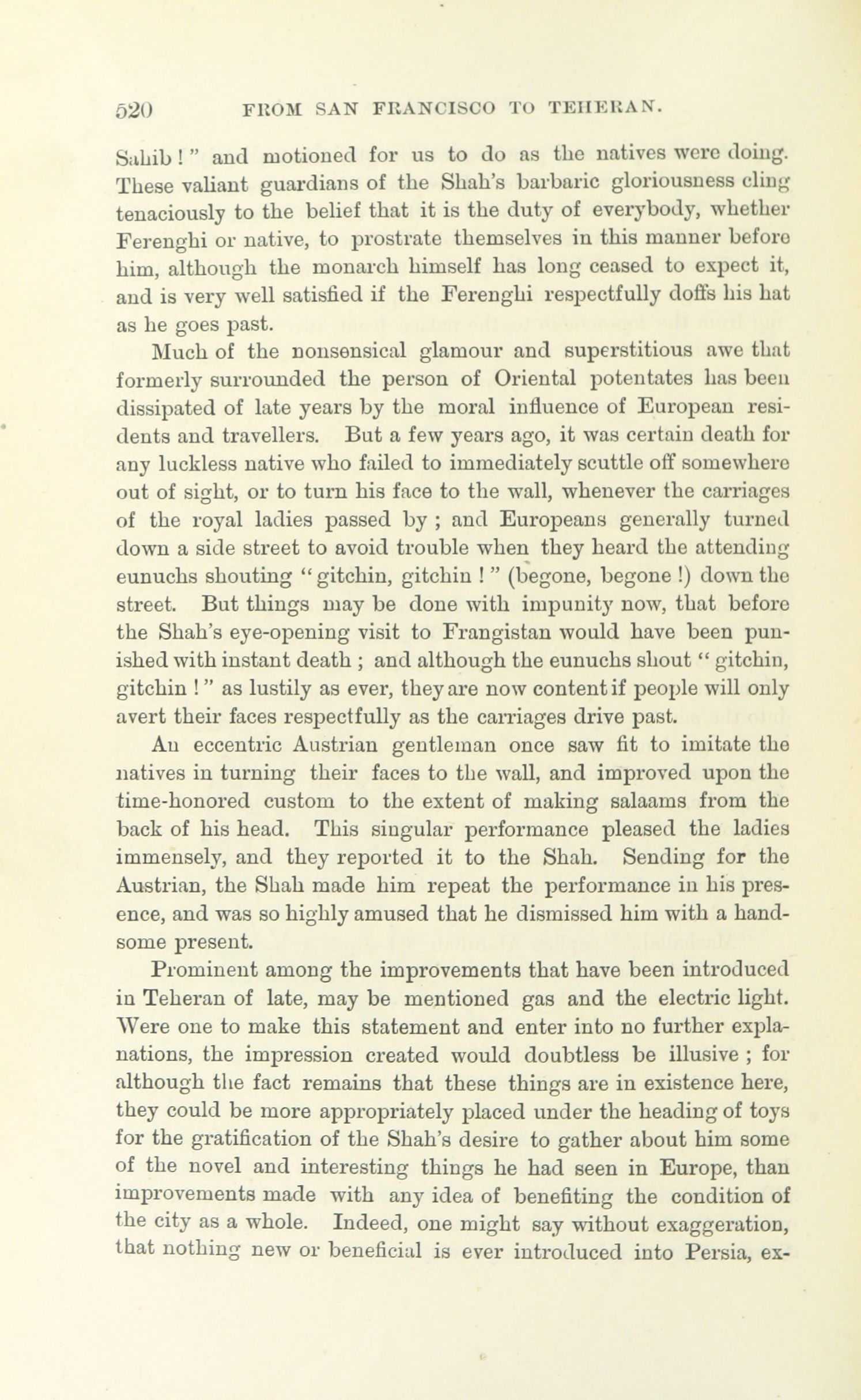 520 FROM SAN FRANCISCO TO TEHERAN.

Sahib!" and motioned for us to do as the natives were doing. These valiant guardians of the Shah's barbaric gloriousness cling tenaciously to the belief that it is the duty of everybody, whether Ferenghi or native, to prostrate themselves in this manner before him, although the monarch himself has long ceased to expect it, and is very well satisfied if the Ferenghi respectfully doffs his hat as he goes past.

Much of the nonsensical glamour and superstitious awe that formerly surrounded the person of Oriental potentates has been dissipated of late years by the moral influence of European residents and travellers. But a few years ago, it was certain death for any luckless native who failed to immediately scuttle off somewhere out of sight, or to turn his face to the wall, whenever the carriages of the royal ladies passed by; and Europeans generally turned down a side street to avoid trouble when they heard the attending eunuchs shouting "gitchin, gitchin!" (begone, begone!) down the street. But things may be done with impunity now, that before the Shah's eye-opening visit to Frangistan would have been punished with instant death; and although the eunuchs shout "gitchin, gitchin!" as lustily as ever, they are now content if people will only avert their faces respectfully as the carriages drive past.

An eccentric Austrian gentleman once saw fit to imitate the natives in turning their faces to the wall, and improved upon the time-honored custom to the extent of making salaams from the back of his head. This singular performance pleased the ladies immensely, and they reported it to the Shah. Sending for the Austrian, the Shah made him repeat the performance in his presence, and was so highly amused that he dismissed him with a handsome present.

Prominent among the improvements that have been introduced in Teheran of late, may be mentioned gas and the electric light. Were one to make this statement and enter into no further explanations, the impression created would doubtless be illusive; for although the fact remains that these things are in existence here, they could be more appropriately placed under the heading of toys for the gratification of the Shah's desire to gather about him some of the novel and interesting things he had seen in Europe, than improvements made with any idea of benefiting the condition of the city as a whole. Indeed, one might say without exaggeration, that nothing new or beneficial is ever introduced into Persia, ex-